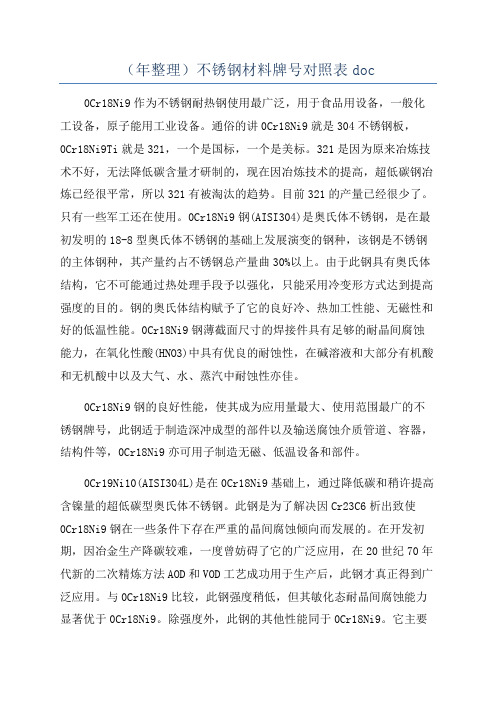 （年整理）不锈钢材料牌号对照表 doc

0Cr18Ni9 作为不锈钢耐热钢使用最广泛，用于食品用设备，一般化工设备，原子能用工业设备。通俗的讲 0Cr18Ni9 就是 304 不锈钢板，0Cr18Ni9Ti 就是 321，一个是国标，一个是美标。321 是因为原来冶炼技术不好，无法降低碳含量才研制的，现在因冶炼技术的提高，超低碳钢冶炼已经很平常，所以 321 有被淘汰的趋势。目前 321 的产量已经很少了。只有一些军工还在使用。0Cr18Ni9 钢(AISI304)是奥氏体不锈钢，是在最初发明的 18-8 型奥氏体不锈钢的基础上发展演变的钢种，该钢是不锈钢的主体钢种，其产量约占不锈钢总产量曲 30%以上。由于此钢具有奥氏体结构，它不可能通过热处理手段予以强化，只能采用冷变形方式达到提高强度的目的。钢的奥氏体结构赋予了它的良好冷、热加工性能、无磁性和好的低温性能。0Cr18Ni9 钢薄截面尺寸的焊接件具有足够的耐晶间腐蚀能力，在氧化性酸(HNO3)中具有优良的耐蚀性，在碱溶液和大部分有机酸和无机酸中以及大气、水、蒸汽中耐蚀性亦佳。

0Cr18Ni9 钢的良好性能，使其成为应用量最大、使用范围最广的不锈钢牌号，此钢适于制造深冲成型的部件以及输送腐蚀介质管道、容器，结构件等，0Cr18Ni9 亦可用于制造无磁、低温设备和部件。

0Cr19Ni10(AISI304L)是在 0Cr18Ni9 基础上，通过降低碳和稍许提高含镍量的超低碳型奥氏体不锈钢。此钢是为了解决因 Cr23C6 析出致使 0Cr18Ni9 钢在一些条件下存在严重的晶间腐蚀倾向而发展的。在开发初期，因冶金生产降碳较难，一度曾妨碍了它的广泛应用，在 20 世纪 70 年代新的二次精炼方法 AOD 和 VOD 工艺成功用于生产后，此钢才真正得到广泛应用。与 0Cr18Ni9 比较，此钢强度稍低，但其敏化态耐晶间腐蚀能力显著优于 0Cr18Ni9。除强度外，此钢的其他性能同于 0Cr18Ni9。它主要